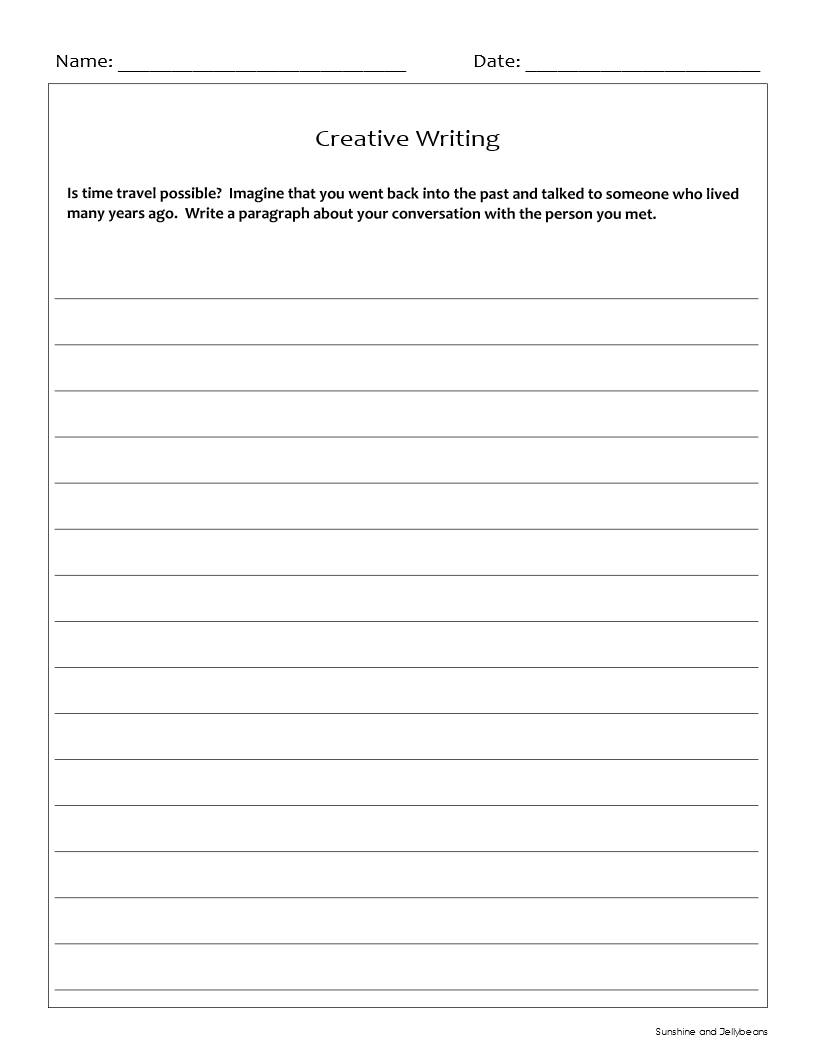 Name: ______________________________ Date: ________________________

Creative Writing

Is time travel possible? Imagine that you went back into the past and talked to someone who lived many years ago. Write a paragraph about your conversation with the person you met.

Sunshine and Jellybeans